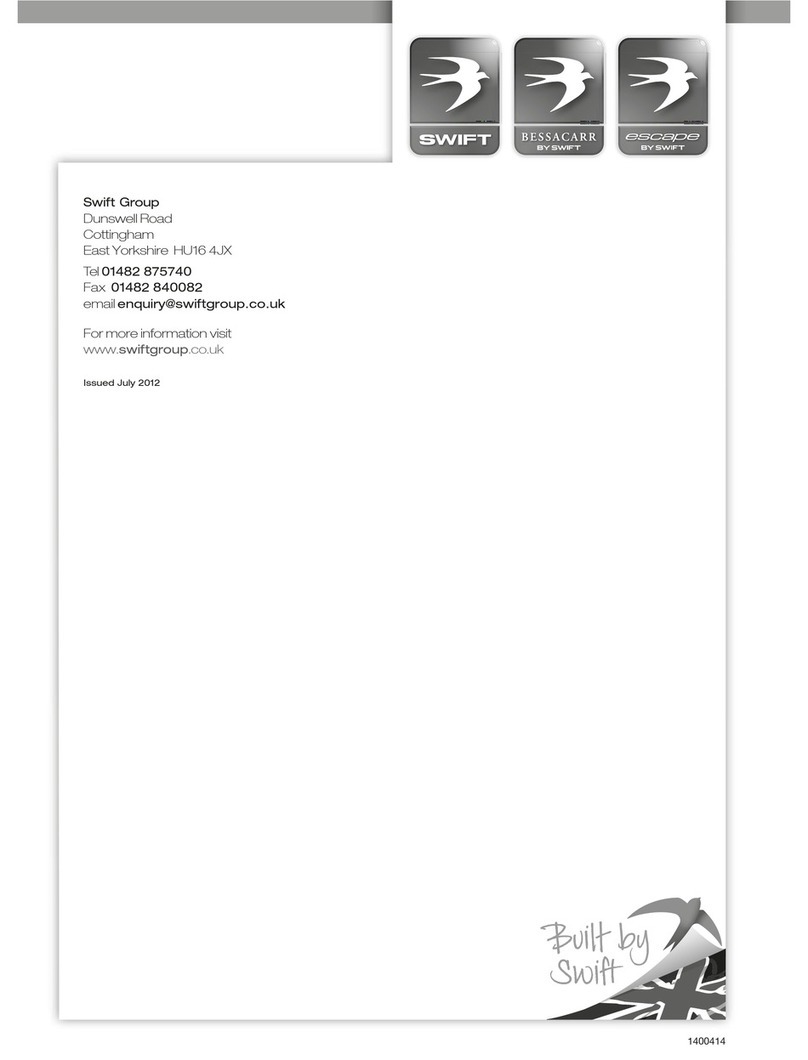 SWIFT

BESSACARR
BY SWIFT

escape
BY SWIFT

Swift Group
Dunswell Road
Cottingham
East Yorkshire HU16 4JX

Tel 01482 875740
Fax 01482 840082
email enquiry@swiftgroup.co.uk

For more information visit
www.swiftgroup.co.uk

Issued July 2012

Built by Swift

1400414